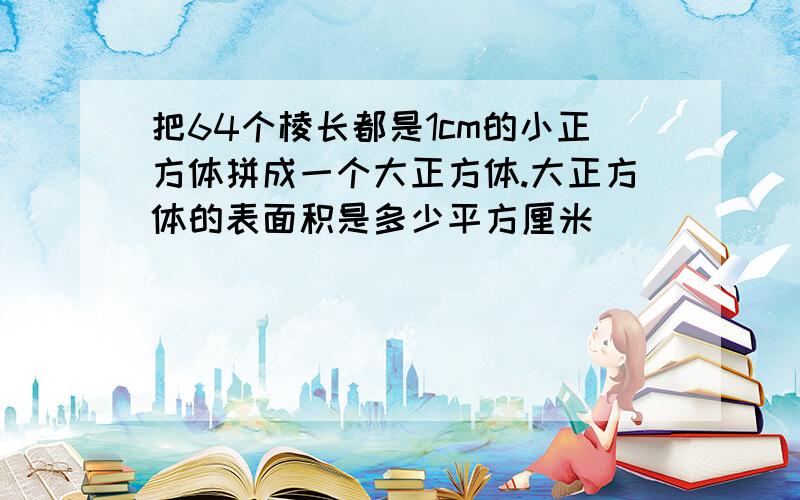 把64个棱长都是1cm的小正方体拼成一个大正方体.大正方体的表面积是多少平方厘米